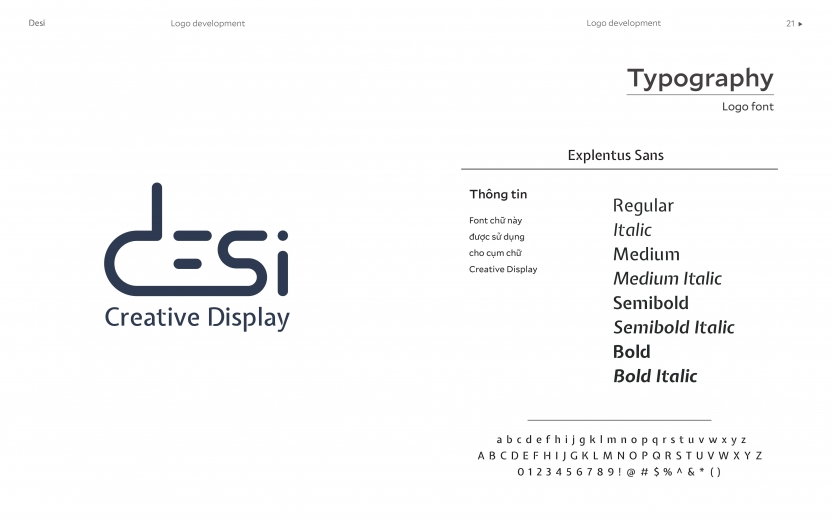 Desi

Logo development

Logo development

21 ▸

Typography

Logo font

desi

Creative Display

Explentus Sans

Thông tin

Font chữ này được sử dụng cho cụm chữ Creative Display

Regular
Italic
Medium
Medium Italic
Semibold
Semibold Italic
Bold
Bold Italic

a b c d e f h i j g k l m n o p q r s t u v w x y z
A B C D E F H I J G K L M N O P Q R S T U V W X Y Z
0 1 2 3 4 5 6 7 8 9 ! @ # $ % ^ & * ( )